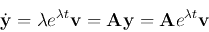 $\dot{\mathbf{y}} = \lambda e^{\lambda t}\mathbf{v} = \mathbf{A}\mathbf{y} = \mathbf{A}e^{\lambda t}\mathbf{v}$